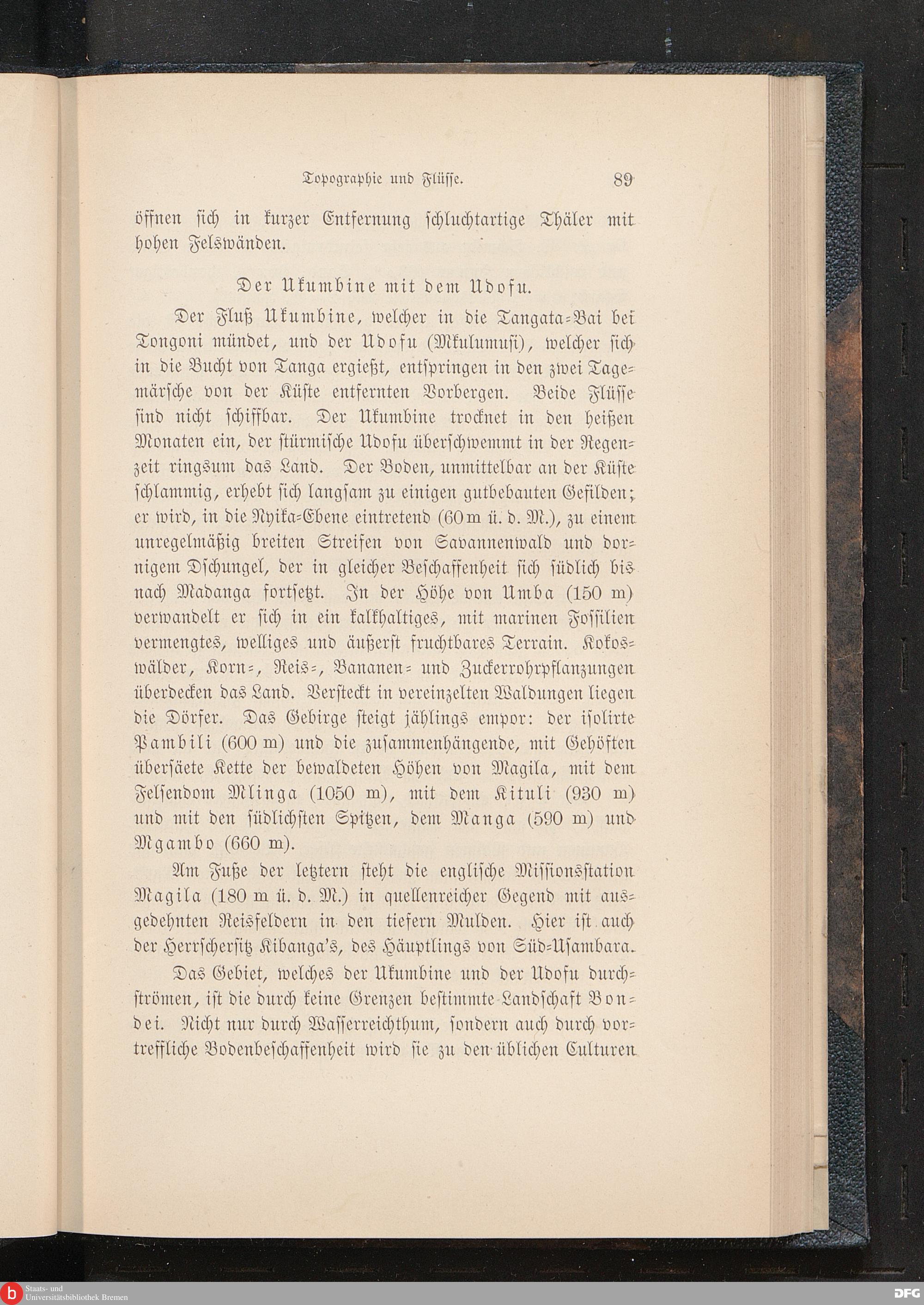 Topographie und Flüsse. 89

öffnen sich in kurzer Entfernung schluchtartige Thäler mit hohen Felswänden.

Der Ukumbine mit dem Udofu.

Der Fluß Ukumbine, welcher in die Tangata-Bai bei Tongoni mündet, und der Udofu (Mkulumusi), welcher sich in die Bucht von Tanga ergießt, entspringen in den zwei Tagemärsche von der Küste entfernten Vorbergen. Beide Flüsse sind nicht schiffbar. Der Ukumbine trocknet in den heißen Monaten ein, der stürmische Udofu überschwemmt in der Regenzeit ringsum das Land. Der Boden, unmittelbar an der Küste schlammig, erhebt sich langsam zu einigen gutbebauten Gefilden; er wird, in die Nyika-Ebene eintretend (60 m ü. d. M.), zu einem unregelmäßig breiten Streifen von Savannenwald und dornigem Dschungel, der in gleicher Beschaffenheit sich südlich bis nach Madanga fortsetzt. In der Höhe von Umba (150 m) verwandelt er sich in ein kalkhaltiges, mit marinen Fossilien vermengtes, welliges und äußerst fruchtbares Terrain. Kokoswälder, Korn-, Reis-, Bananen- und Zuckerrohrpflanzungen überdecken das Land. Versteckt in vereinzelten Waldungen liegen die Dörfer. Das Gebirge steigt jählings empor: der isolirte Pambili (600 m) und die zusammenhängende, mit Gehöften übersäete Kette der bewaldeten Höhen von Magila, mit dem Felsendom Mlinga (1050 m), mit dem Kituli (930 m) und mit den südlichsten Spitzen, dem Manga (590 m) und Mgambo (660 m).

Am Fuße der letztern steht die englische Missionsstation Magila (180 m ü. d. M.) in quellenreicher Gegend mit ausgedehnten Reisfeldern in den tiefern Mulden. Hier ist auch der Herrschersitz Kibanga's, des Häuptlings von Süd-Usambara.

Das Gebiet, welches der Ukumbine und der Udofu durchströmen, ist die durch keine Grenzen bestimmte Landschaft Bondei. Nicht nur durch Wasserreichthum, sondern auch durch vortreffliche Bodenbeschaffenheit wird sie zu den üblichen Culturen

Staats- und Universitätsbibliothek Bremen
DFG